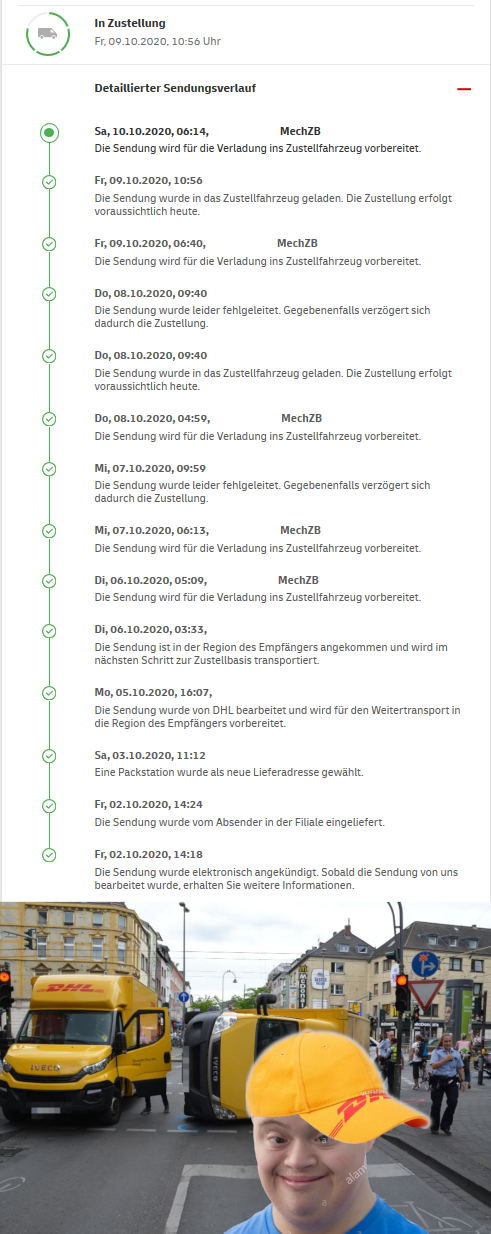 In Zustellung
Fr, 09.10.2020, 10:56 Uhr

Detaillierter Sendungsverlauf

Sa, 10.10.2020, 06:14, MechZB
Die Sendung wird für die Verladung ins Zustellfahrzeug vorbereitet.

Fr, 09.10.2020, 10:56
Die Sendung wurde in das Zustellfahrzeug geladen. Die Zustellung erfolgt voraussichtlich heute.

Fr, 09.10.2020, 06:40, MechZB
Die Sendung wird für die Verladung ins Zustellfahrzeug vorbereitet.

Do, 08.10.2020, 09:40
Die Sendung wurde leider fehlgeleitet. Gegebenenfalls verzögert sich dadurch die Zustellung.

Do, 08.10.2020, 09:40
Die Sendung wurde in das Zustellfahrzeug geladen. Die Zustellung erfolgt voraussichtlich heute.

Do, 08.10.2020, 04:59, MechZB
Die Sendung wird für die Verladung ins Zustellfahrzeug vorbereitet.

Mi, 07.10.2020, 09:59
Die Sendung wurde leider fehlgeleitet. Gegebenenfalls verzögert sich dadurch die Zustellung.

Mi, 07.10.2020, 06:13, MechZB
Die Sendung wird für die Verladung ins Zustellfahrzeug vorbereitet.

Di, 06.10.2020, 05:09, MechZB
Die Sendung wird für die Verladung ins Zustellfahrzeug vorbereitet.

Di, 06.10.2020, 03:33,
Die Sendung ist in der Region des Empfängers angekommen und wird im nächsten Schritt zur Zustellbasis transportiert.

Mo, 05.10.2020, 16:07,
Die Sendung wurde von DHL bearbeitet und wird für den Weitertransport in die Region des Empfängers vorbereitet.

Sa, 03.10.2020, 11:12
Eine Packstation wurde als neue Lieferadresse gewählt.

Fr, 02.10.2020, 14:24
Die Sendung wurde vom Absender in der Filiale eingeliefert.

Fr, 02.10.2020, 14:18
Die Sendung wurde elektronisch angekündigt. Sobald die Sendung von uns bearbeitet wurde, erhalten Sie weitere Informationen.

DHL
IVECO
IVECO
McDonald's
DHL
alamy